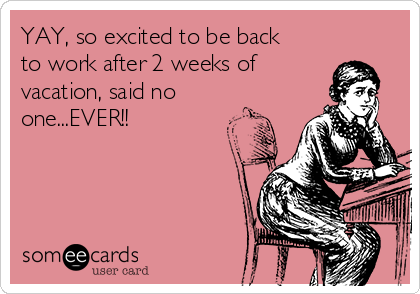 YAY, so excited to be back to work after 2 weeks of vacation, said no one...EVER!!

someecards
user card